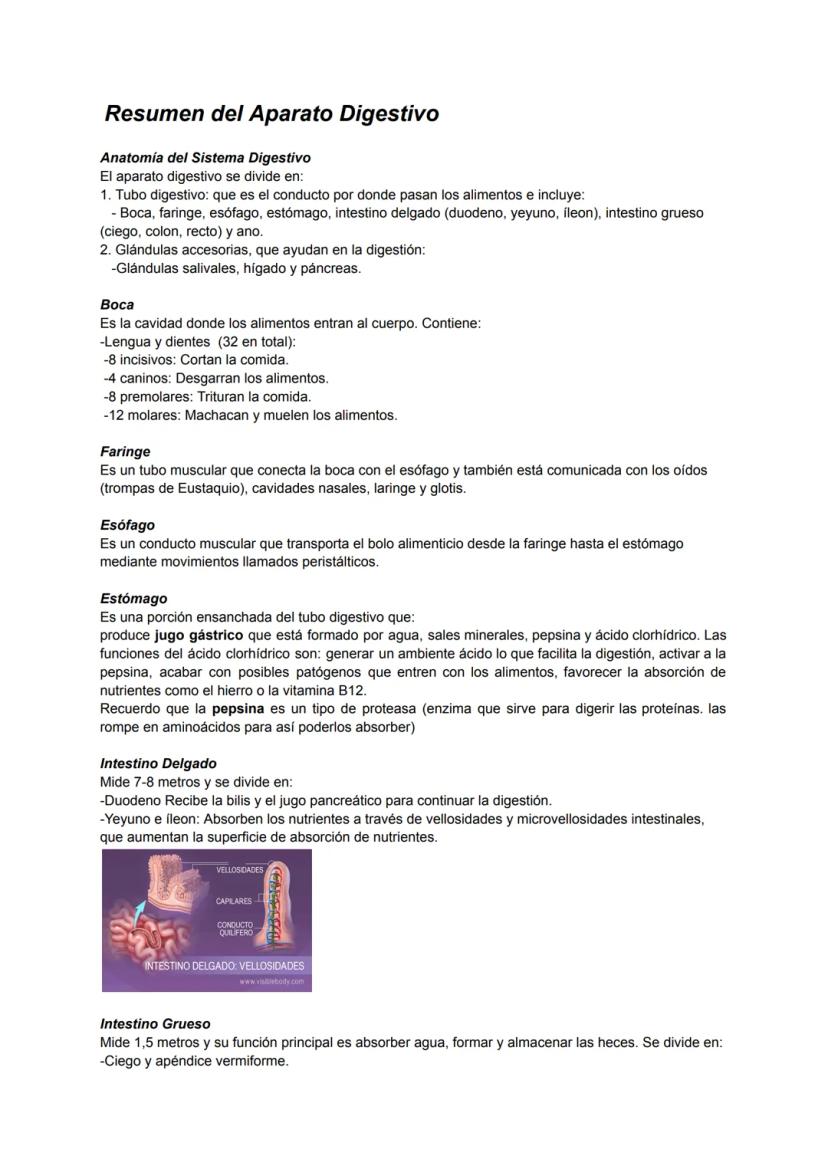 Resumen del Aparato Digestivo

Anatomía del Sistema Digestivo
El aparato digestivo se divide en:
1. Tubo digestivo: que es el conducto por donde pasan los alimentos e incluye:
- Boca, faringe, esófago, estómago, intestino delgado (duodeno, yeyuno, íleon), intestino grueso (ciego, colon, recto) y ano.
2. Glándulas accesorias, que ayudan en la digestión:
-Glándulas salivales, hígado y páncreas.

Boca
Es la cavidad donde los alimentos entran al cuerpo. Contiene:
-Lengua y dientes (32 en total):
-8 incisivos: Cortan la comida.
-4 caninos: Desgarran los alimentos.
-8 premolares: Trituran la comida.
-12 molares: Machacan y muelen los alimentos.

Faringe
Es un tubo muscular que conecta la boca con el esófago y también está comunicada con los oídos (trompas de Eustaquio), cavidades nasales, laringe y glotis.

Esófago
Es un conducto muscular que transporta el bolo alimenticio desde la faringe hasta el estómago mediante movimientos llamados peristálticos.

Estómago
Es una porción ensanchada del tubo digestivo que:
produce jugo gástrico que está formado por agua, sales minerales, pepsina y ácido clorhídrico. Las funciones del ácido clorhídrico son: generar un ambiente ácido lo que facilita la digestión, activar a la pepsina, acabar con posibles patógenos que entren con los alimentos, favorecer la absorción de nutrientes como el hierro o la vitamina B12.
Recuerdo que la pepsina es un tipo de proteasa (enzima que sirve para digerir las proteínas. las rompe en aminoácidos para así poderlos absorber)

Intestino Delgado
Mide 7-8 metros y se divide en:
-Duodeno Recibe la bilis y el jugo pancreático para continuar la digestión.
-Yeyuno e íleon: Absorben los nutrientes a través de vellosidades y microvellosidades intestinales, que aumentan la superficie de absorción de nutrientes.

VELLOSIDADES
CAPILARES
CONDUCTO QUILÍFERO
INTESTINO DELGADO: VELLOSIDADES
www.visiblebody.com

Intestino Grueso
Mide 1,5 metros y su función principal es absorber agua, formar y almacenar las heces. Se divide en:
-Ciego y apéndice vermiforme.